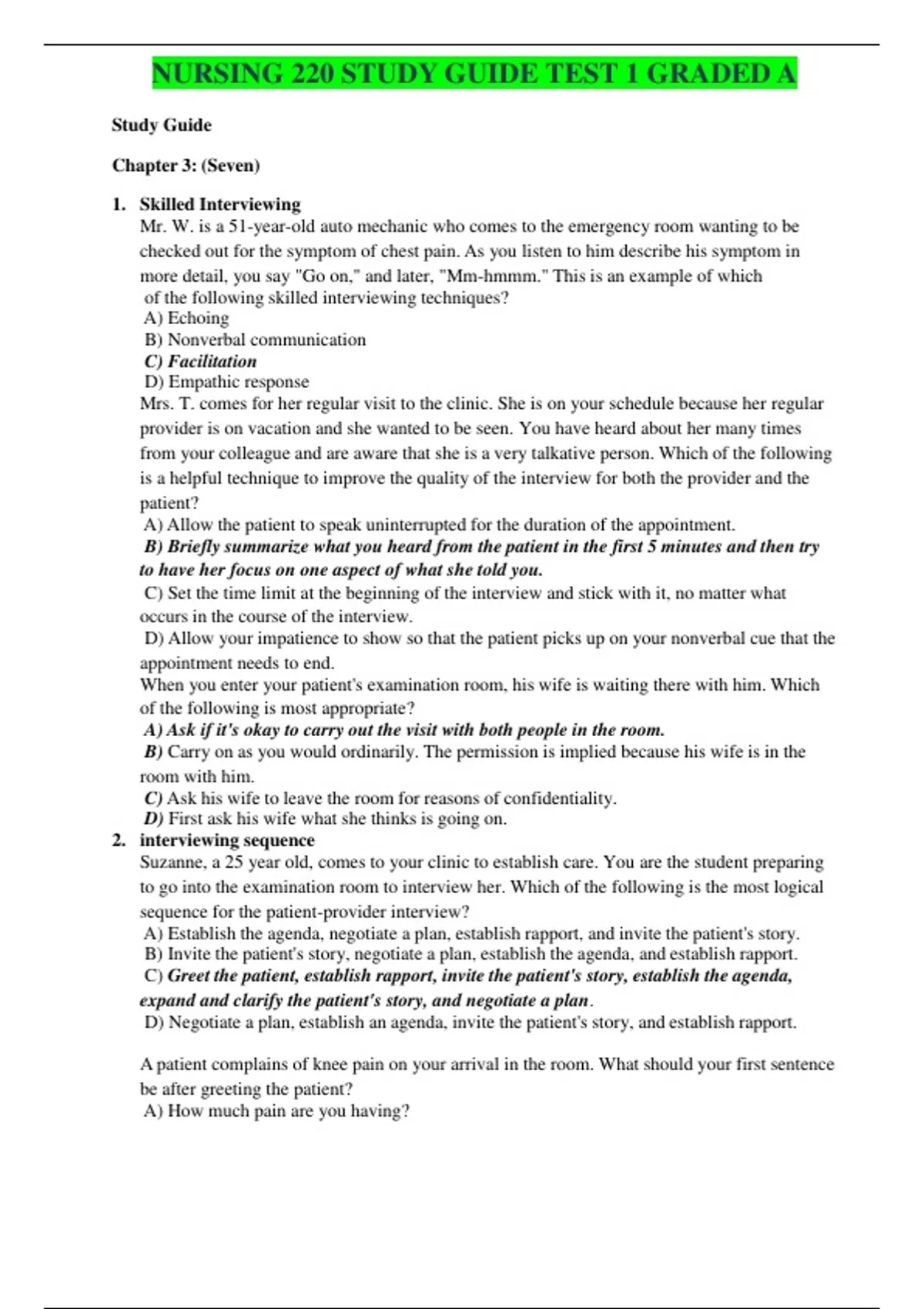 NURSING 220 STUDY GUIDE TEST 1 GRADED A

Study Guide

Chapter 3: (Seven)

1. Skilled Interviewing
Mr. W. is a 51-year-old auto mechanic who comes to the emergency room wanting to be checked out for the symptom of chest pain. As you listen to him describe his symptom in more detail, you say "Go on," and later, "Mm-hmmm." This is an example of which of the following skilled interviewing techniques?
A) Echoing
B) Nonverbal communication
C) Facilitation
D) Empathic response
Mrs. T. comes for her regular visit to the clinic. She is on your schedule because her regular provider is on vacation and she wanted to be seen. You have heard about her many times from your colleague and are aware that she is a very talkative person. Which of the following is a helpful technique to improve the quality of the interview for both the provider and the patient?
A) Allow the patient to speak uninterrupted for the duration of the appointment.
B) Briefly summarize what you heard from the patient in the first 5 minutes and then try to have her focus on one aspect of what she told you.
C) Set the time limit at the beginning of the interview and stick with it, no matter what occurs in the course of the interview.
D) Allow your impatience to show so that the patient picks up on your nonverbal cue that the appointment needs to end.
When you enter your patient's examination room, his wife is waiting there with him. Which of the following is most appropriate?
A) Ask if it's okay to carry out the visit with both people in the room.
B) Carry on as you would ordinarily. The permission is implied because his wife is in the room with him.
C) Ask his wife to leave the room for reasons of confidentiality.
D) First ask his wife what she thinks is going on.
2. interviewing sequence
Suzanne, a 25 year old, comes to your clinic to establish care. You are the student preparing to go into the examination room to interview her. Which of the following is the most logical sequence for the patient-provider interview?
A) Establish the agenda, negotiate a plan, establish rapport, and invite the patient's story.
B) Invite the patient's story, negotiate a plan, establish the agenda, and establish rapport.
C) Greet the patient, establish rapport, invite the patient's story, establish the agenda, expand and clarify the patient's story, and negotiate a plan.
D) Negotiate a plan, establish an agenda, invite the patient's story, and establish rapport.

A patient complains of knee pain on your arrival in the room. What should your first sentence be after greeting the patient?
A) How much pain are you having?